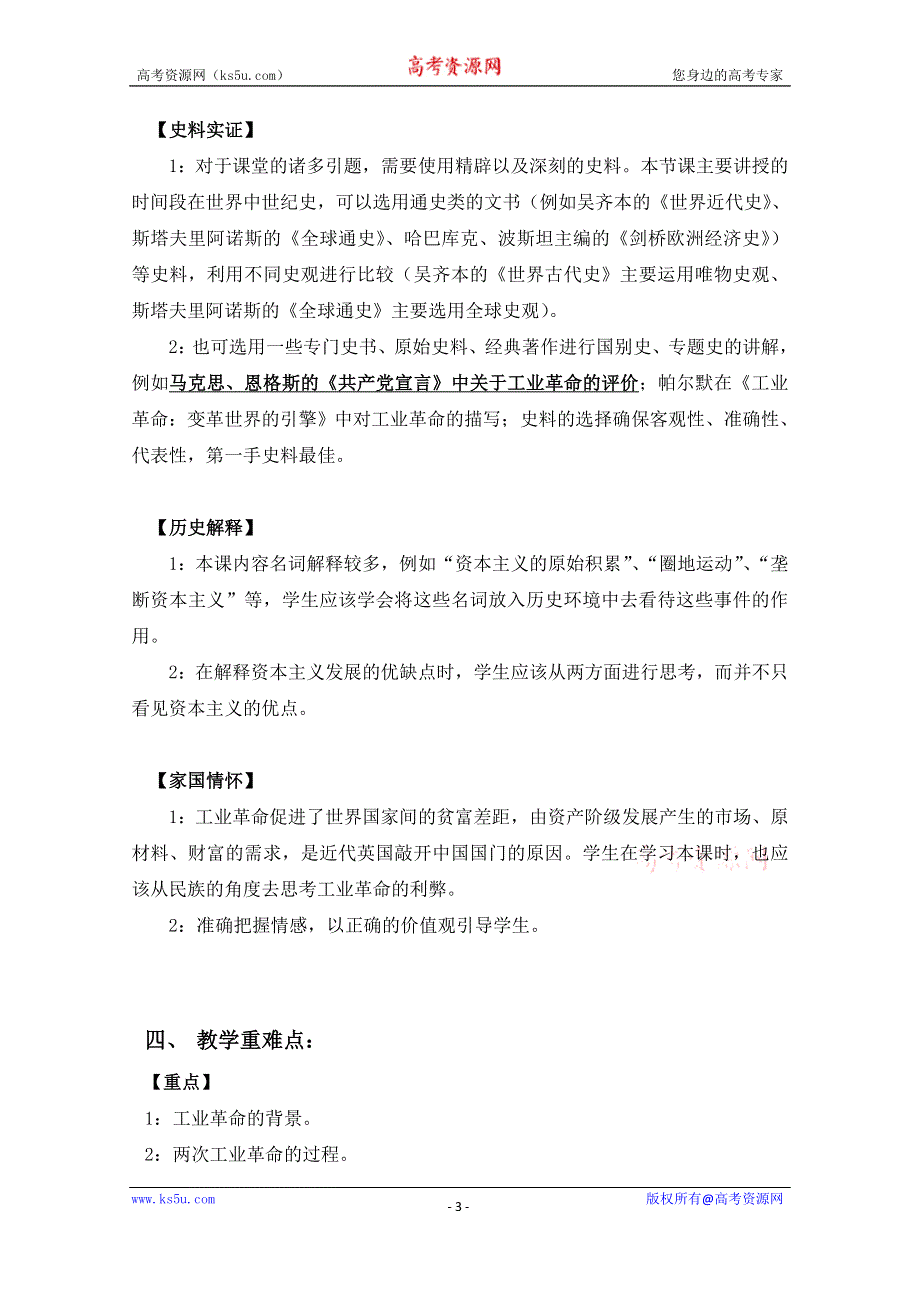 高考资源网（ks5u.com） 高考资源网 您身边的高考专家

【史料实证】

1：对于课堂的诸多引题，需要使用精辟以及深刻的史料。本节课主要讲授的时间段在世界中世纪史，可以选用通史类的文书（例如吴齐本的《世界近代史》、斯塔夫里阿诺斯的《全球通史》、哈巴库克、波斯坦主编的《剑桥欧洲经济史》）等史料，利用不同史观进行比较（吴齐本的《世界古代史》主要运用唯物史观、斯塔夫里阿诺斯的《全球通史》主要选用全球史观）。

2：也可选用一些专门史书、原始史料、经典著作进行国别史、专题史的讲解，例如马克思、恩格斯的《共产党宣言》中关于工业革命的评价；帕尔默在《工业革命：变革世界的引擎》中对工业革命的描写；史料的选择确保客观性、准确性、代表性，第一手史料最佳。

【历史解释】

1：本课内容名词解释较多，例如“资本主义的原始积累”、“圈地运动”、“垄断资本主义”等，学生应该学会将这些名词放入历史环境中去看待这些事件的作用。

2：在解释资本主义发展的优缺点时，学生应该从两方面进行思考，而并不只看见资本主义的优点。

【家国情怀】

1：工业革命促进了世界国家间的贫富差距，由资产阶级发展产生的市场、原材料、财富的需求，是近代英国敲开中国国门的原因。学生在学习本课时，也应该从民族的角度去思考工业革命的利弊。

2：准确把握情感，以正确的价值观引导学生。

四、 教学重难点：

【重点】

1：工业革命的背景。

2：两次工业革命的过程。

www.ks5u.com - 3 - 版权所有@高考资源网